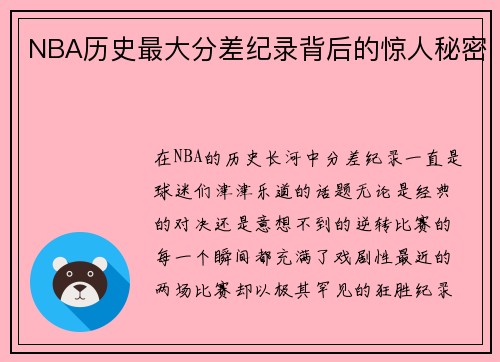 NBA历史最大分差纪录背后的惊人秘密

在NBA的历史长河中分差纪录一直是球迷们津津乐道的话题无论是经典的对决还是意想不到的逆转比赛的每一个瞬间都充满了戏剧性最近的两场比赛却以极其罕见的狂胜纪录